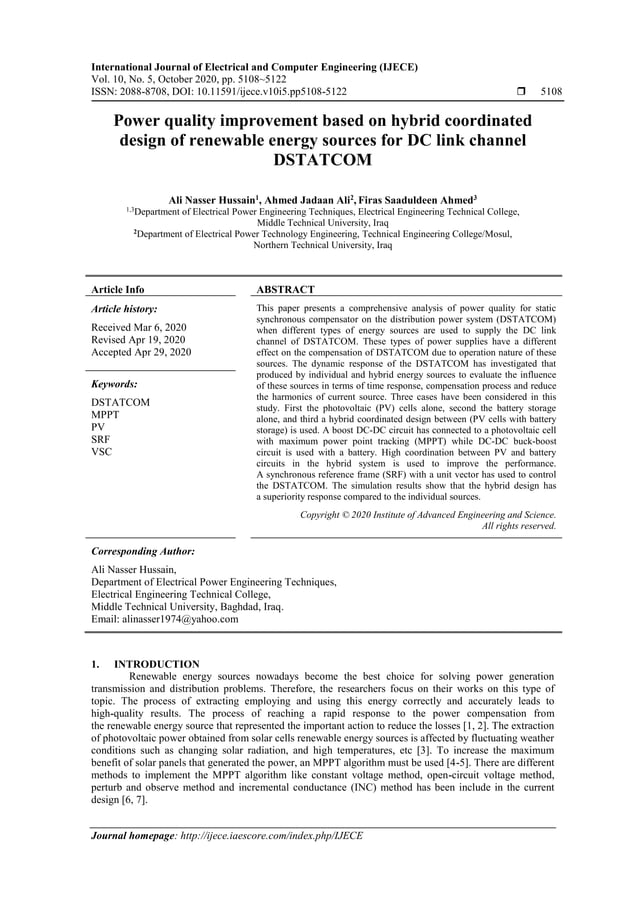 International Journal of Electrical and Computer Engineering (IJECE)
Vol. 10, No. 5, October 2020, pp. 5108~5122
ISSN: 2088-8708, DOI: 10.11591/ijece.v10i5.pp5108-5122 ❒ 5108

Power quality improvement based on hybrid coordinated design of renewable energy sources for DC link channel DSTATCOM

Ali Nasser Hussain$^1$, Ahmed Jadaan Ali$^2$, Firas Saaduldeen Ahmed$^3$
$^{1,3}$Department of Electrical Power Engineering Techniques, Electrical Engineering Technical College, Middle Technical University, Iraq
$^2$Department of Electrical Power Technology Engineering, Technical Engineering College/Mosul, Northern Technical University, Iraq

Article Info

Article history:

Received Mar 6, 2020
Revised Apr 19, 2020
Accepted Apr 29, 2020

Keywords:

DSTATCOM
MPPT
PV
SRF
VSC

ABSTRACT

This paper presents a comprehensive analysis of power quality for static synchronous compensator on the distribution power system (DSTATCOM) when different types of energy sources are used to supply the DC link channel of DSTATCOM. These types of power supplies have a different effect on the compensation of DSTATCOM due to operation nature of these sources. The dynamic response of the DSTATCOM has investigated that produced by individual and hybrid energy sources to evaluate the influence of these sources in terms of time response, compensation process and reduce the harmonics of current source. Three cases have been considered in this study. First the photovoltaic (PV) cells alone, second the battery storage alone, and third a hybrid coordinated design between (PV cells with battery storage) is used. A boost DC-DC circuit has connected to a photovoltaic cell with maximum power point tracking (MPPT) while DC-DC buck-boost circuit is used with a battery. High coordination between PV and battery circuits in the hybrid system is used to improve the performance. A synchronous reference frame (SRF) with a unit vector has used to control the DSTATCOM. The simulation results show that the hybrid design has a superiority response compared to the individual sources.

Copyright © 2020 Institute of Advanced Engineering and Science.
All rights reserved.

Corresponding Author:

Ali Nasser Hussain,
Department of Electrical Power Engineering Techniques,
Electrical Engineering Technical College,
Middle Technical University, Baghdad, Iraq.
Email: alinasser1974@yahoo.com

1. INTRODUCTION

Renewable energy sources nowadays become the best choice for solving power generation transmission and distribution problems. Therefore, the researchers focus on their works on this type of topic. The process of extracting employing and using this energy correctly and accurately leads to high-quality results. The process of reaching a rapid response to the power compensation from the renewable energy source that represented the important action to reduce the losses [1, 2]. The extraction of photovoltaic power obtained from solar cells renewable energy sources is affected by fluctuating weather conditions such as changing solar radiation, and high temperatures, etc [3]. To increase the maximum benefit of solar panels that generated the power, an MPPT algorithm must be used [4-5]. There are different methods to implement the MPPT algorithm like constant voltage method, open-circuit voltage method, perturb and observe method and incremental conductance (INC) method has been include in the current design [6, 7].

Journal homepage: http://ijece.iaescore.com/index.php/IJECE